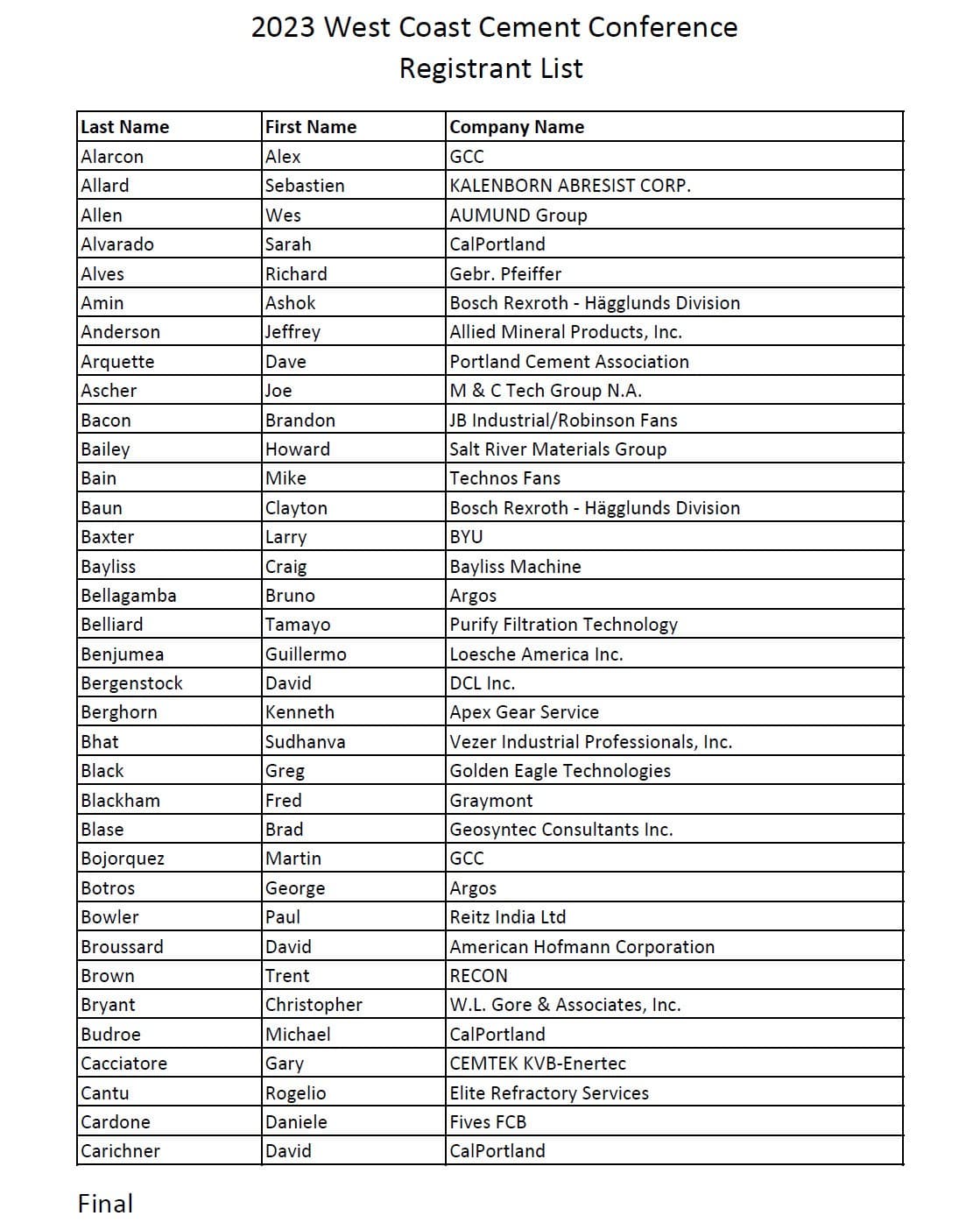 2023 West Coast Cement Conference
Registrant List

| Last Name | First Name | Company Name |
|---|---|---|
| Alarcon | Alex | GCC |
| Allard | Sebastien | KALENBORN ABRESIST CORP. |
| Allen | Wes | AUMUND Group |
| Alvarado | Sarah | CalPortland |
| Alves | Richard | Gebr. Pfeiffer |
| Amin | Ashok | Bosch Rexroth - Hägglunds Division |
| Anderson | Jeffrey | Allied Mineral Products, Inc. |
| Arquette | Dave | Portland Cement Association |
| Ascher | Joe | M & C Tech Group N.A. |
| Bacon | Brandon | JB Industrial/Robinson Fans |
| Bailey | Howard | Salt River Materials Group |
| Bain | Mike | Technos Fans |
| Baun | Clayton | Bosch Rexroth - Hägglunds Division |
| Baxter | Larry | BYU |
| Bayliss | Craig | Bayliss Machine |
| Bellagamba | Bruno | Argos |
| Belliard | Tamayo | Purify Filtration Technology |
| Benjumea | Guillermo | Loesche America Inc. |
| Bergenstock | David | DCL Inc. |
| Berghorn | Kenneth | Apex Gear Service |
| Bhat | Sudhanva | Vezer Industrial Professionals, Inc. |
| Black | Greg | Golden Eagle Technologies |
| Blackham | Fred | Graymont |
| Blase | Brad | Geosyntec Consultants Inc. |
| Bojorquez | Martin | GCC |
| Botros | George | Argos |
| Bowler | Paul | Reitz India Ltd |
| Broussard | David | American Hofmann Corporation |
| Brown | Trent | RECON |
| Bryant | Christopher | W.L. Gore & Associates, Inc. |
| Budroe | Michael | CalPortland |
| Cacciatore | Gary | CEMTEK KVB-Enertec |
| Cantu | Rogelio | Elite Refractory Services |
| Cardone | Daniele | Fives FCB |
| Carichner | David | CalPortland |

Final